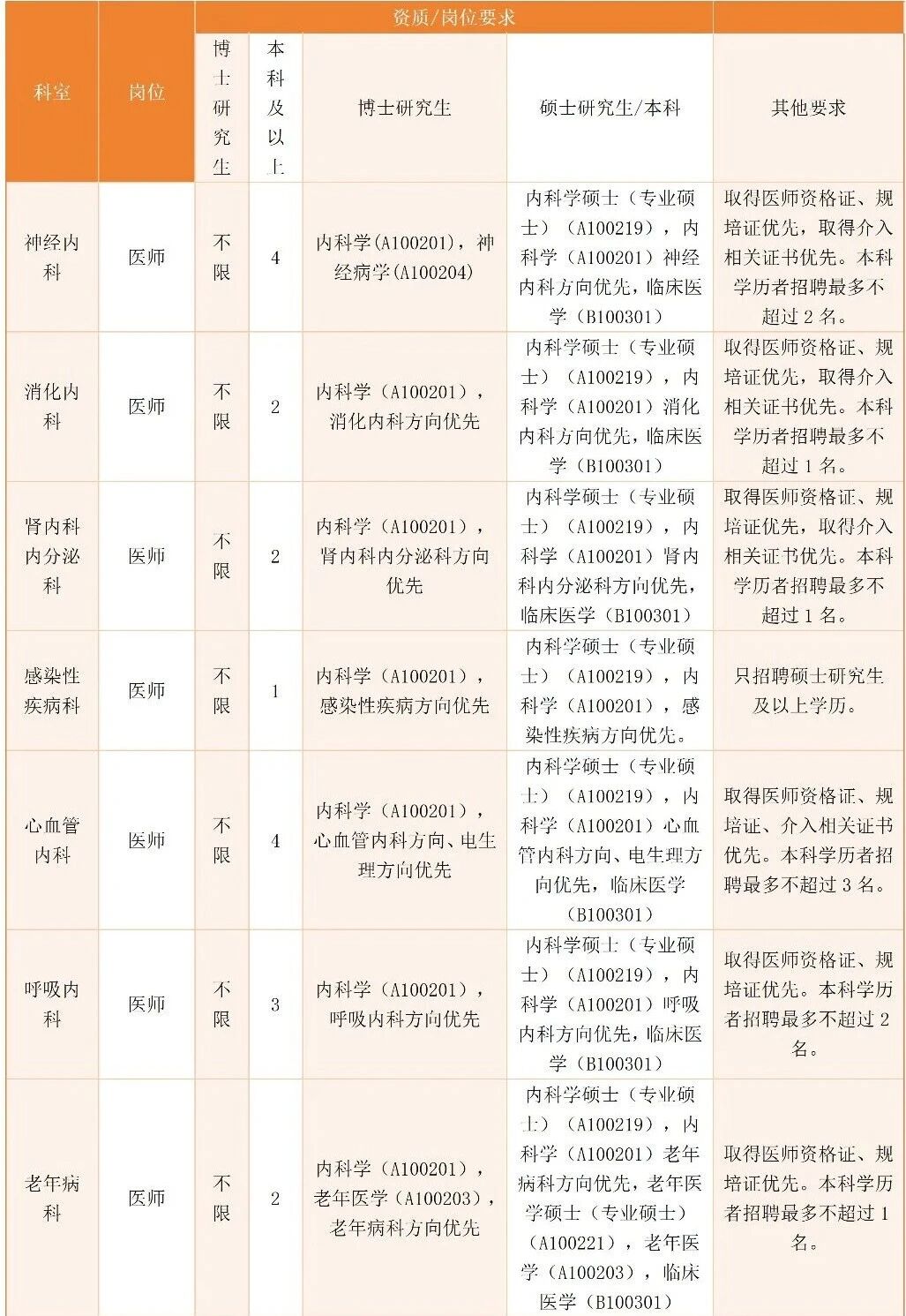 | 科室 | 岗位 | 资质/岗位要求 |  |  |  |  |
|---|---|---|---|---|---|---|
|  |  | 博士研究生 | 本科及以上 | 博士研究生 | 硕士研究生/本科 | 其他要求 |
| 神经内科 | 医师 | 不限 | 4 | 内科学(A100201)，神经病学(A100204) | 内科学硕士（专业硕士）（A100219），内科学（A100201）神经内科方向优先，临床医学（B100301） | 取得医师资格证、规培证优先，取得介入相关证书优先。本科学历者招聘最多不超过2名。 |
| 消化内科 | 医师 | 不限 | 2 | 内科学（A100201），消化内科方向优先 | 内科学硕士（专业硕士）（A100219），内科学（A100201）消化内科方向优先，临床医学（B100301） | 取得医师资格证、规培证优先，取得介入相关证书优先。本科学历者招聘最多不超过1名。 |
| 肾内科内分泌科 | 医师 | 不限 | 2 | 内科学（A100201），肾内科内分泌科方向优先 | 内科学硕士（专业硕士）（A100219），内科学（A100201）肾内科内分泌科方向优先，临床医学（B100301） | 取得医师资格证、规培证优先，取得介入相关证书优先。本科学历者招聘最多不超过1名。 |
| 感染性疾病科 | 医师 | 不限 | 1 | 内科学（A100201），感染性疾病方向优先 | 内科学硕士（专业硕士）（A100219），内科学（A100201），感染性疾病方向优先。 | 只招聘硕士研究生及以上学历。 |
| 心血管内科 | 医师 | 不限 | 4 | 内科学（A100201），心血管内科方向、电生理方向优先 | 内科学硕士（专业硕士）（A100219），内科学（A100201）心血管内科方向、电生理方向优先，临床医学（B100301） | 取得医师资格证、规培证、介入相关证书优先。本科学历者招聘最多不超过3名。 |
| 呼吸内科 | 医师 | 不限 | 3 | 内科学（A100201），呼吸内科方向优先 | 内科学硕士（专业硕士）（A100219），内科学（A100201）呼吸内科方向优先，临床医学（B100301） | 取得医师资格证、规培证优先。本科学历者招聘最多不超过2名。 |
| 老年病科 | 医师 | 不限 | 2 | 内科学（A100201），老年医学（A100203），老年病科方向优先 | 内科学硕士（专业硕士）（A100219），内科学（A100201）老年病科方向优先，老年医学硕士（专业硕士）（A100221），老年医学（A100203），临床医学（B100301） | 取得医师资格证、规培证优先。本科学历者招聘最多不超过1名。 |